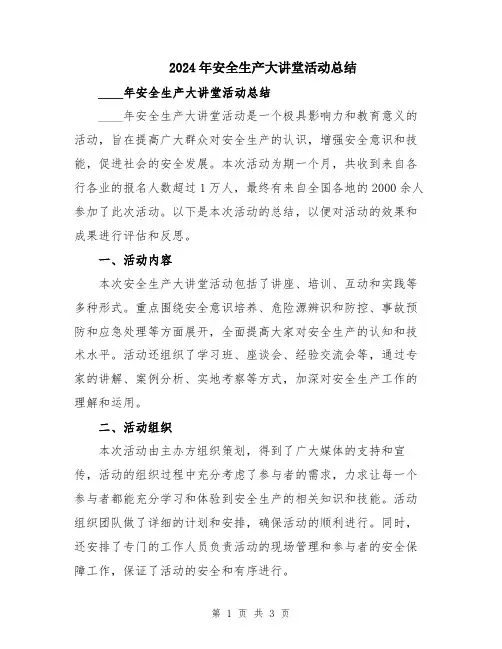 2024年安全生产大讲堂活动总结

____年安全生产大讲堂活动总结

____年安全生产大讲堂活动是一个极具影响力和教育意义的活动，旨在提高广大群众对安全生产的认识，增强安全意识和技能，促进社会的安全发展。本次活动为期一个月，共收到来自各行各业的报名人数超过1万人，最终有来自全国各地的2000余人参加了此次活动。以下是本次活动的总结，以便对活动的效果和成果进行评估和反思。

一、活动内容

本次安全生产大讲堂活动包括了讲座、培训、互动和实践等多种形式。重点围绕安全意识培养、危险源辨识和防控、事故预防和应急处理等方面展开，全面提高大家对安全生产的认知和技术水平。活动还组织了学习班、座谈会、经验交流会等，通过专家的讲解、案例分析、实地考察等方式，加深对安全生产工作的理解和运用。

二、活动组织

本次活动由主办方组织策划，得到了广大媒体的支持和宣传，活动的组织过程中充分考虑了参与者的需求，力求让每一个参与者都能充分学习和体验到安全生产的相关知识和技能。活动组织团队做了详细的计划和安排，确保活动的顺利进行。同时，还安排了专门的工作人员负责活动的现场管理和参与者的安全保障工作，保证了活动的安全和有序进行。

第 1 页 共 3 页